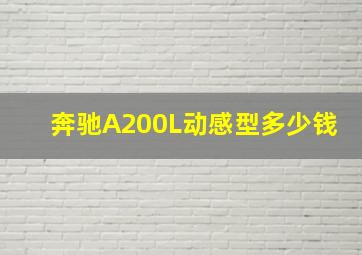 奔驰A200L动感型多少钱